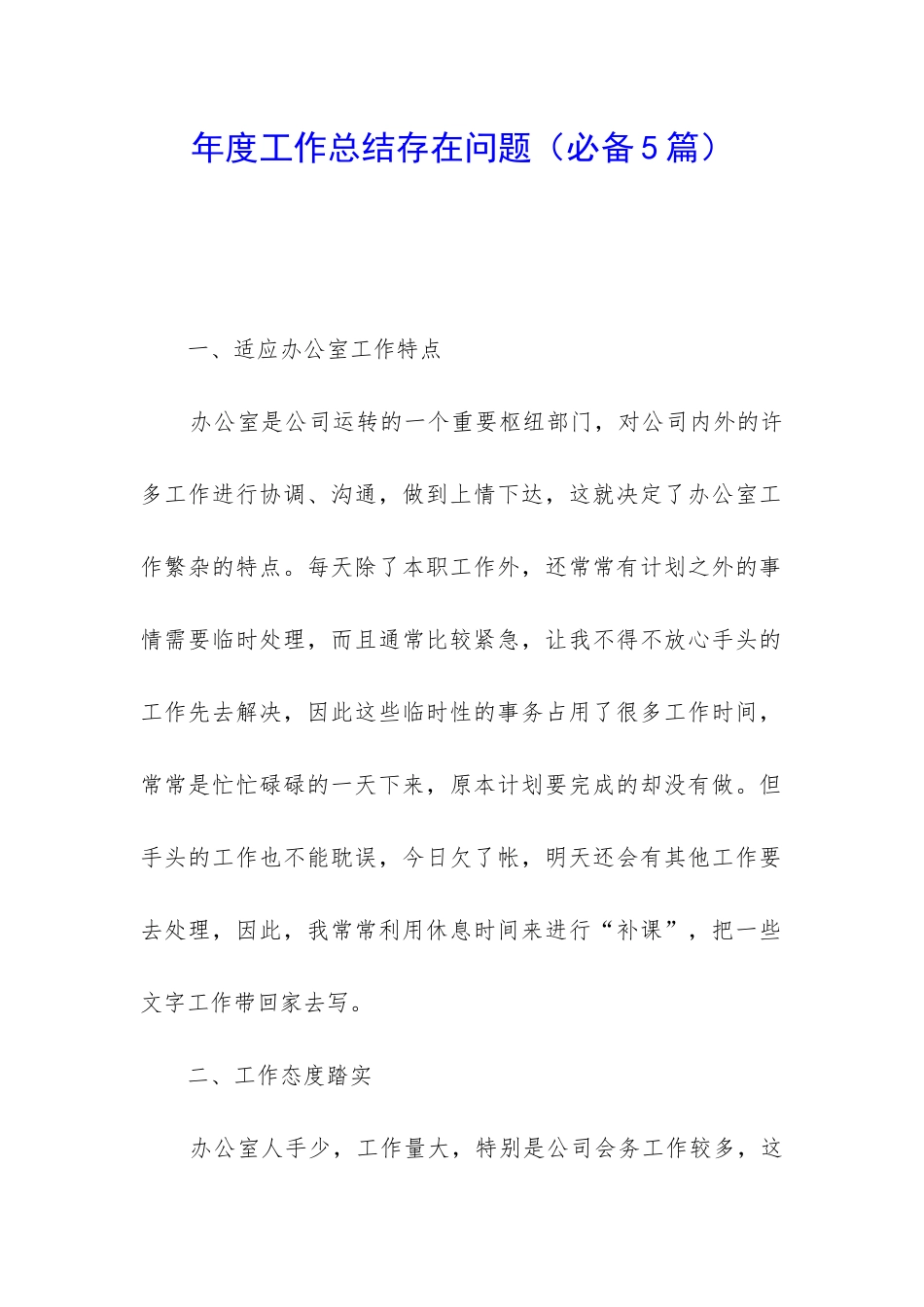 年度工作总结存在问题（必备5篇）

一、适应办公室工作特点

办公室是公司运转的一个重要枢纽部门，对公司内外的许多工作进行协调、沟通，做到上情下达，这就决定了办公室工作繁杂的特点。每天除了本职工作外，还常常有计划之外的事情需要临时处理，而且通常比较紧急，让我不得不放心手头的工作先去解决，因此这些临时性的事务占用了很多工作时间，常常是忙忙碌碌的一天下来，原本计划要完成的却没有做。但手头的工作也不能耽误，今日欠了帐，明天还会有其他工作要去处理，因此，我常常利用休息时间来进行“补课”，把一些文字工作带回家去写。

二、工作态度踏实

办公室人手少，工作量大，特别是公司会务工作较多，这